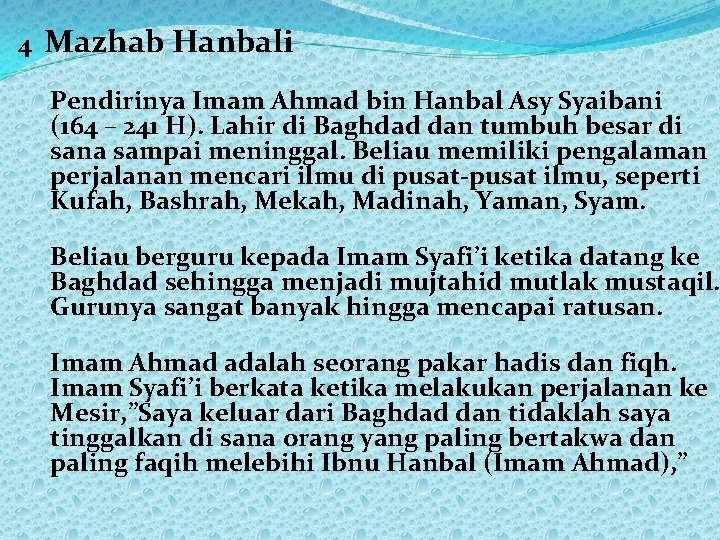 4 Mazhab Hanbali

Pendirinya Imam Ahmad bin Hanbal Asy Syaibani (164 – 241 H). Lahir di Baghdad dan tumbuh besar di sana sampai meninggal. Beliau memiliki pengalaman perjalanan mencari ilmu di pusat-pusat ilmu, seperti Kufah, Bashrah, Mekah, Madinah, Yaman, Syam.

Beliau berguru kepada Imam Syafi'i ketika datang ke Baghdad sehingga menjadi mujtahid mutlak mustaqil. Gurunya sangat banyak hingga mencapai ratusan.

Imam Ahmad adalah seorang pakar hadis dan fiqh. Imam Syafi'i berkata ketika melakukan perjalanan ke Mesir,"Saya keluar dari Baghdad dan tidaklah saya tinggalkan di sana orang yang paling bertakwa dan paling faqih melebihi Ibnu Hanbal (Imam Ahmad),"